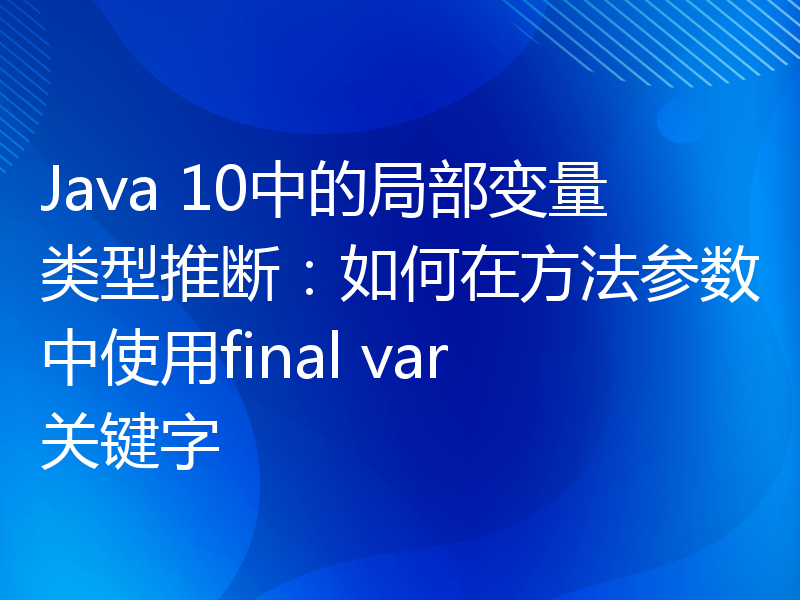 Java 10中的局部变量类型推断：如何在方法参数中使用final var关键字